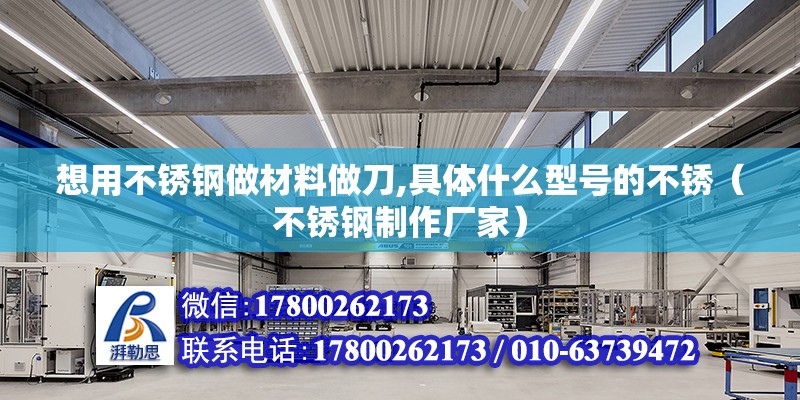 想用不锈钢做材料做刀,具体什么型号的不锈（不锈钢制作厂家）

ABUS

湃勒思

微信:17800262173

联系电话:17800262173 / 010-63739472